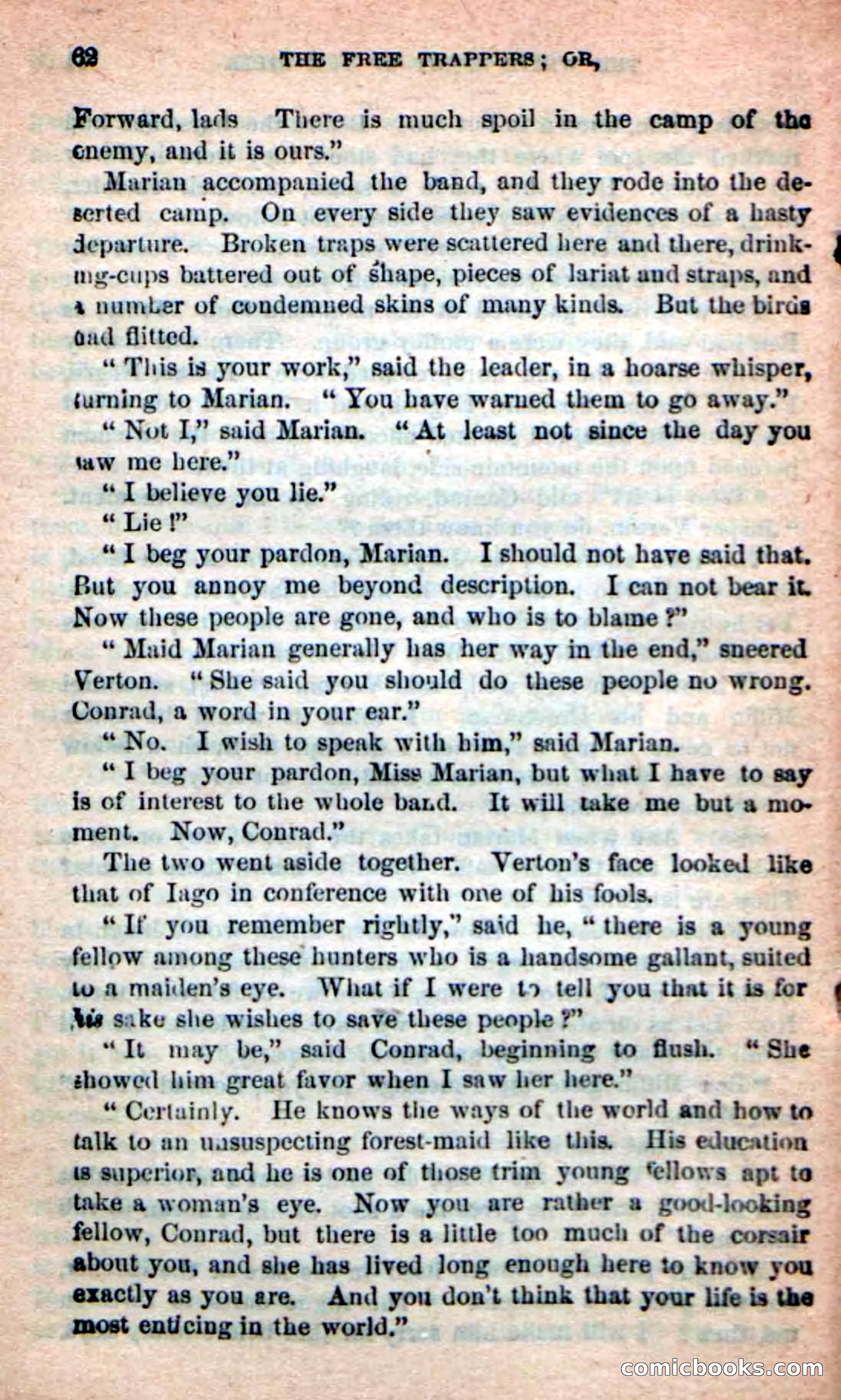 62 THE FREE TRAPPERS; OR,

Forward, lads There is much spoil in the camp of the enemy, and it is ours."

Marian accompanied the band, and they rode into the deserted camp. On every side they saw evidences of a hasty departure. Broken traps were scattered here and there, drinking-cups battered out of shape, pieces of lariat and straps, and a number of condemned skins of many kinds. But the birds had flitted.

"This is your work," said the leader, in a hoarse whisper, turning to Marian. "You have warned them to go away."

"Not I," said Marian. "At least not since the day you saw me here."

"I believe you lie."

"Lie!"

"I beg your pardon, Marian. I should not have said that. But you annoy me beyond description. I can not bear it. Now these people are gone, and who is to blame?"

"Maid Marian generally has her way in the end," sneered Verton. "She said you should do these people no wrong. Conrad, a word in your ear."

"No. I wish to speak with him," said Marian.

"I beg your pardon, Miss Marian, but what I have to say is of interest to the whole band. It will take me but a moment. Now, Conrad."

The two went aside together. Verton's face looked like that of Iago in conference with one of his fools.

"If you remember rightly," said he, "there is a young fellow among these hunters who is a handsome gallant, suited to a maiden's eye. What if I were to tell you that it is for his sake she wishes to save these people?"

"It may be," said Conrad, beginning to flush. "She showed him great favor when I saw her here."

"Certainly. He knows the ways of the world and how to talk to an unsuspecting forest-maid like this. His education is superior, and he is one of those trim young fellows apt to take a woman's eye. Now you are rather a good-looking fellow, Conrad, but there is a little too much of the corsair about you, and she has lived long enough here to know you exactly as you are. And you don't think that your life is the most enticing in the world."

comicbooks.com